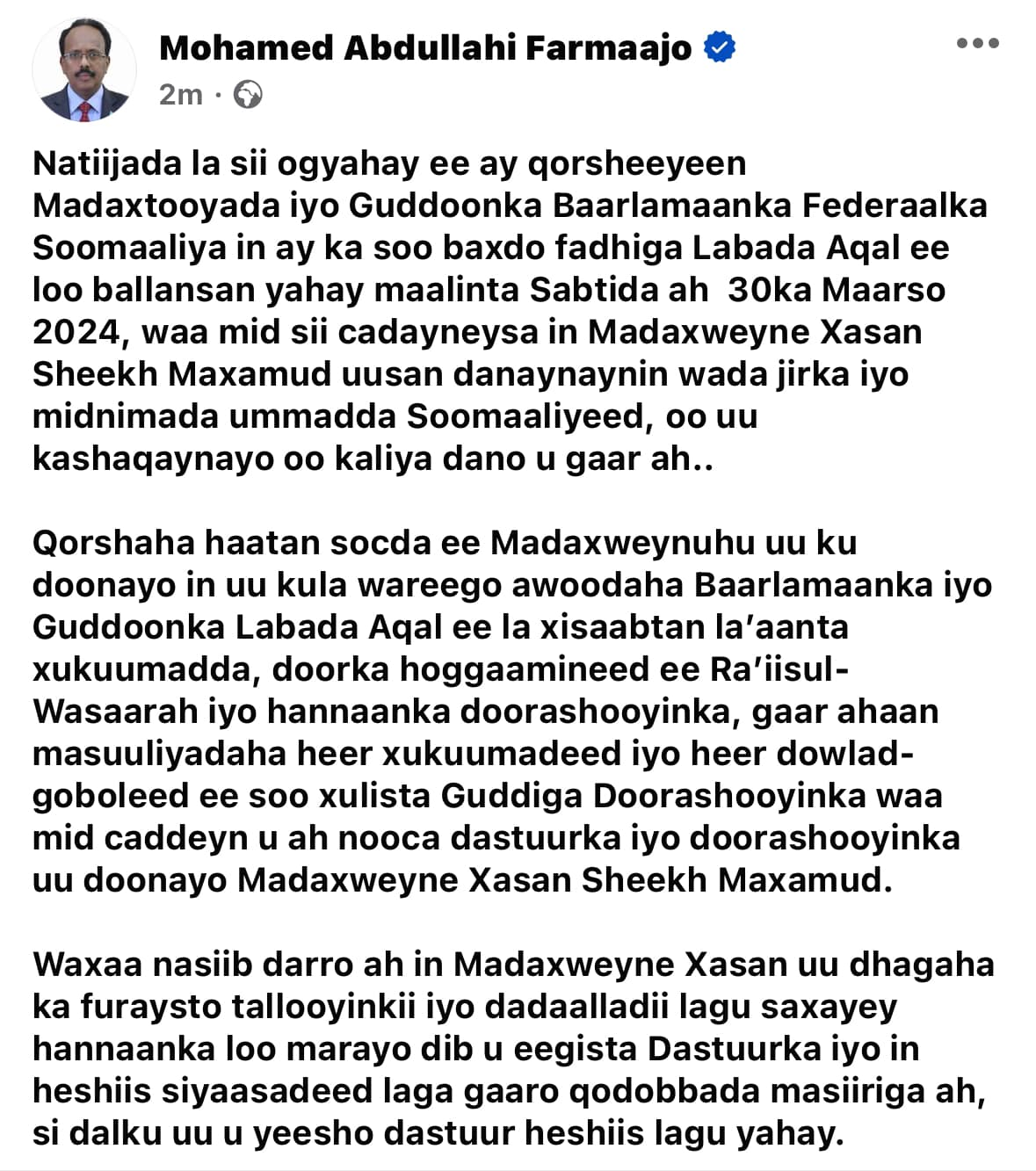 Mohamed Abdullahi Farmaajo
2m ·

Natiijada la sii ogyahay ee ay qorsheeyeen Madaxtooyada iyo Guddoonka Baarlamaanka Federaalka Soomaaliya in ay ka soo baxdo fadhiga Labada Aqal ee loo ballansan yahay maalinta Sabtida ah 30ka Maarso 2024, waa mid sii cadayneysa in Madaxweyne Xasan Sheekh Maxamud uusan danaynaynin wada jirka iyo midnimada ummadda Soomaaliyeed, oo uu kashaqaynayo oo kaliya dano u gaar ah..

Qorshaha haatan socda ee Madaxweynuhu uu ku doonayo in uu kula wareego awoodaha Baarlamaanka iyo Guddoonka Labada Aqal ee la xisaabtan la'aanta xukuumadda, doorka hoggaamineed ee Ra'iisul-Wasaarah iyo hannaanka doorashooyinka, gaar ahaan masuuliyadaha heer xukuumadeed iyo heer dowlad-goboleed ee soo xulista Guddiga Doorashooyinka waa mid caddeyn u ah nooca dastuurka iyo doorashooyinka uu doonayo Madaxweyne Xasan Sheekh Maxamud.

Waxaa nasiib darro ah in Madaxweyne Xasan uu dhagaha ka furaysto tallooyinkii iyo dadaalladii lagu saxayey hannaanka loo marayo dib u eegista Dastuurka iyo in heshiis siyaasadeed laga gaaro qodobbada masiiriga ah, si dalku uu u yeesho dastuur heshiis lagu yahay.